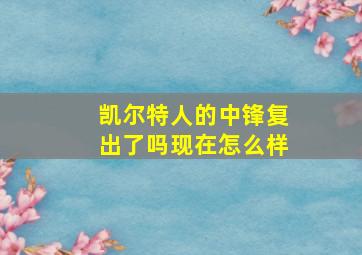 凯尔特人的中锋复出了吗现在怎么样